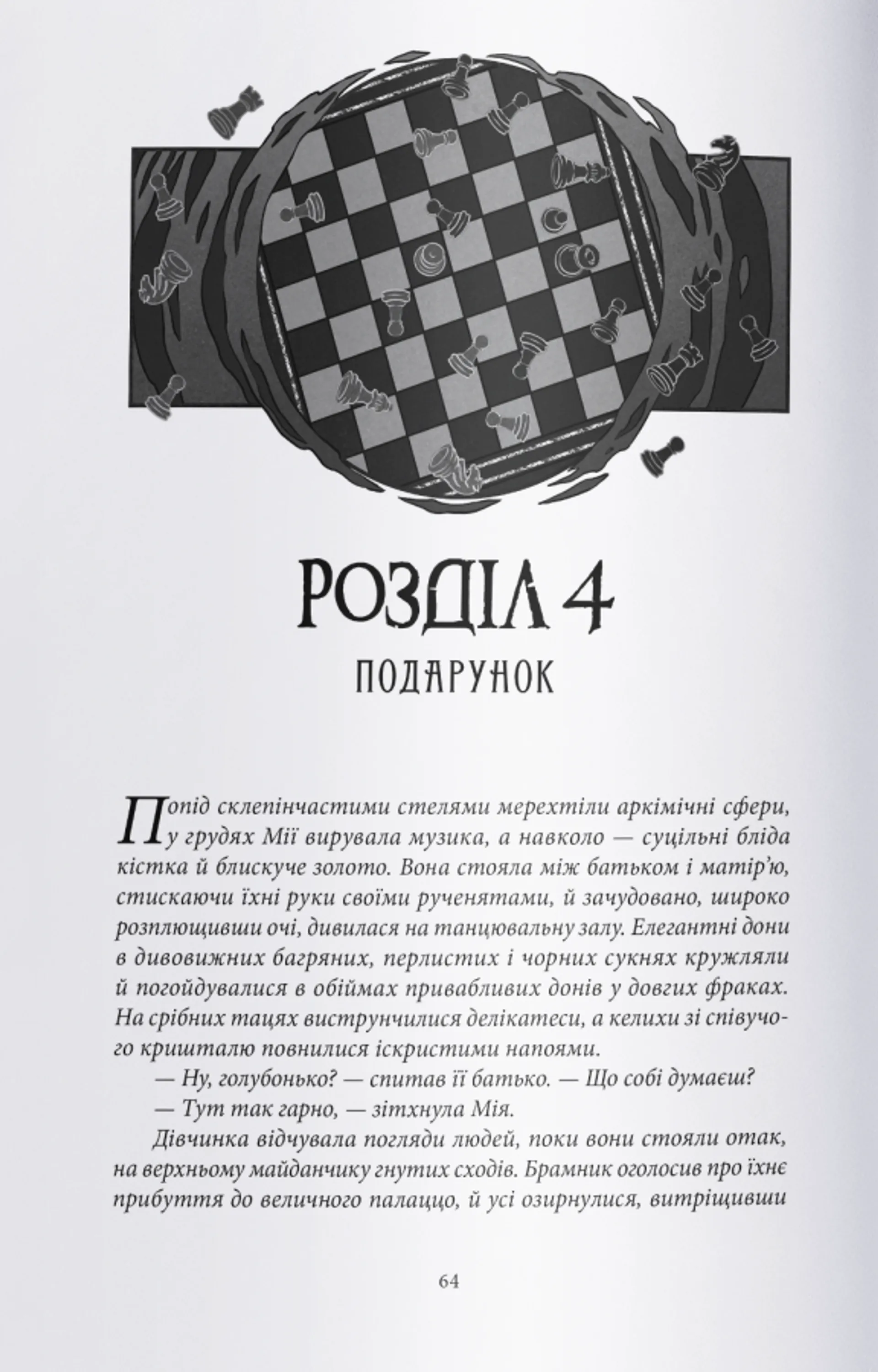 РОЗДІЛ 4

ПОДАРУНОК

Попід склепінчастими стелями мерехтіли аркімічні сфери, у грудях Мії вирувала музика, а навколо — суцільні бліда кістка й блискуче золото. Вона стояла між батьком і матір'ю, стискаючи їхні руки своїми рученятами, й зачудовано, широко розплющивши очі, дивилася на танцювальну залу. Елегантні дони в дивовижних багряних, перлистих і чорних сукнях кружляли й погойдувалися в обіймах привабливих донів у довгих фраках. На срібних тацях виструнчилися делікатеси, а келихи зі співучого кришталю повнилися іскристими напоями.

— Ну, голубонько? — спитав її батько. — Що собі думаєш?

— Тут так гарно, — зітхнула Мія.

Дівчинка відчувала погляди людей, поки вони стояли отак, на верхньому майданчику гнутих сходів. Брамник оголосив про їхнє прибуття до величного палаццо, й усі озирнулися, витріщивши

64